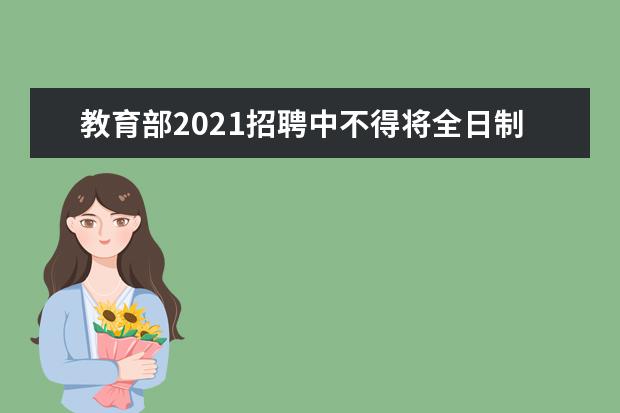 教育部2021招聘中不得将全日制